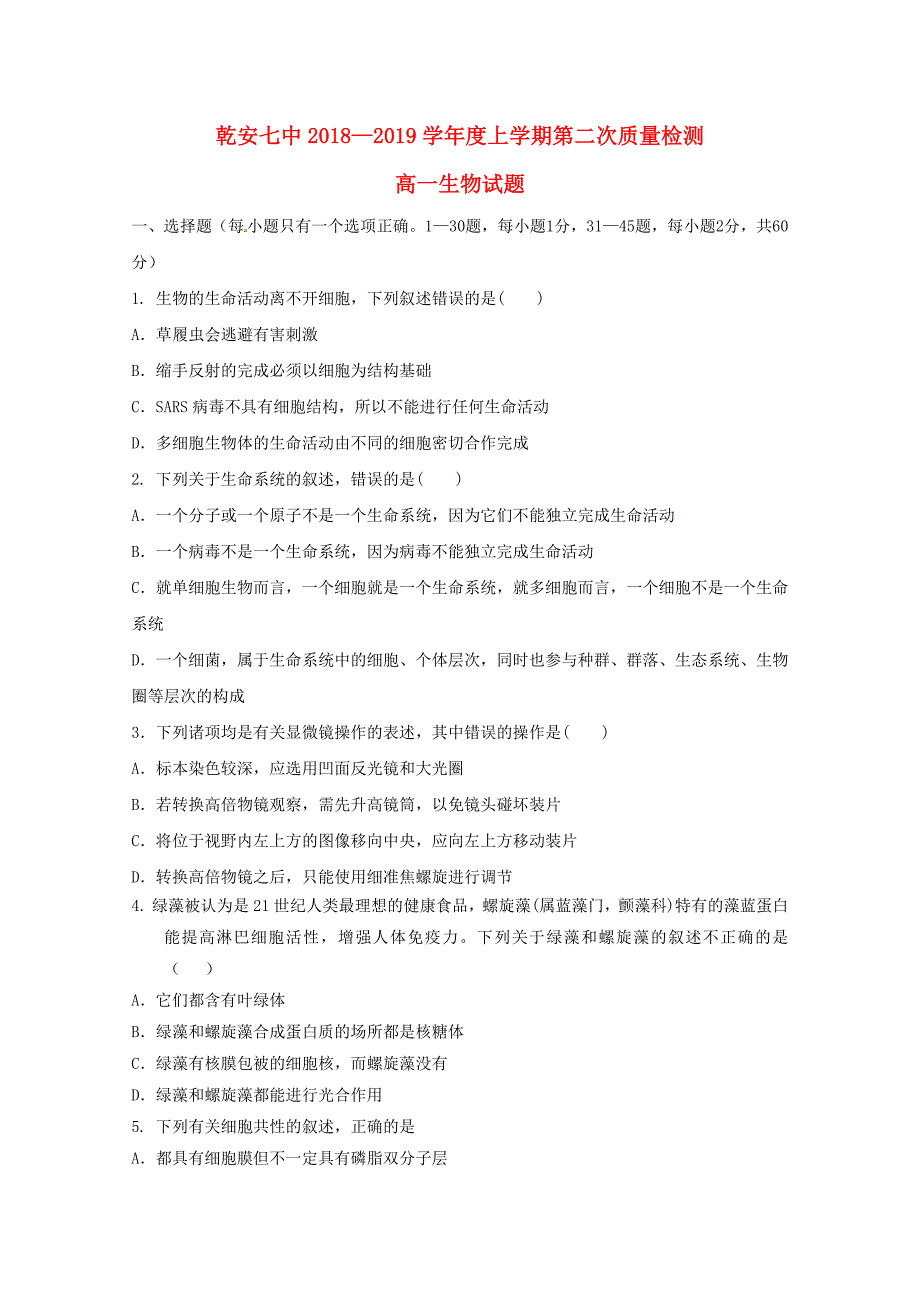 乾安七中 2018—2019 学年度上学期第二次质量检测

高一生物试题

一、选择题（每小题只有一个选项正确。1—30题，每小题1分，31—45题，每小题2分，共60分）

1. 生物的生命活动离不开细胞，下列叙述错误的是(　　)

A. 草履虫会逃避有害刺激

B. 缩手反射的完成必须以细胞为结构基础

C. SARS 病毒不具有细胞结构，所以不能进行任何生命活动

D. 多细胞生物体的生命活动由不同的细胞密切合作完成

2. 下列关于生命系统的叙述，错误的是(　　)

A. 一个分子或一个原子不是一个生命系统，因为它们不能独立完成生命活动

B. 一个病毒不是一个生命系统，因为病毒不能独立完成生命活动

C. 就单细胞生物而言，一个细胞就是一个生命系统，就多细胞而言，一个细胞不是一个生命系统

D. 一个细菌，属于生命系统中的细胞、个体层次，同时也参与种群、群落、生态系统、生物圈等层次的构成

3. 下列诸项均是有关显微镜操作的表述，其中错误的操作是(　　)

A. 标本染色较深，应选用凹面反光镜和大光圈

B. 若转换高倍物镜观察，需先升高镜筒，以免镜头碰坏装片

C. 将位于视野内左上方的图像移向中央，应向左上方移动装片

D. 转换高倍物镜之后，只能使用细准焦螺旋进行调节

4. 绿藻被认为是 21 世纪人类最理想的健康食品，螺旋藻(属蓝藻门，颤藻科)特有的藻蓝蛋白能提高淋巴细胞活性，增强人体免疫力。下列关于绿藻和螺旋藻的叙述不正确的是(　　)

A. 它们都含有叶绿体

B. 绿藻和螺旋藻合成蛋白质的场所都是核糖体

C. 绿藻有核膜包被的细胞核，而螺旋藻没有

D. 绿藻和螺旋藻都能进行光合作用

5. 下列有关细胞共性的叙述，正确的是

A. 都具有细胞膜但不一定具有磷脂双分子层